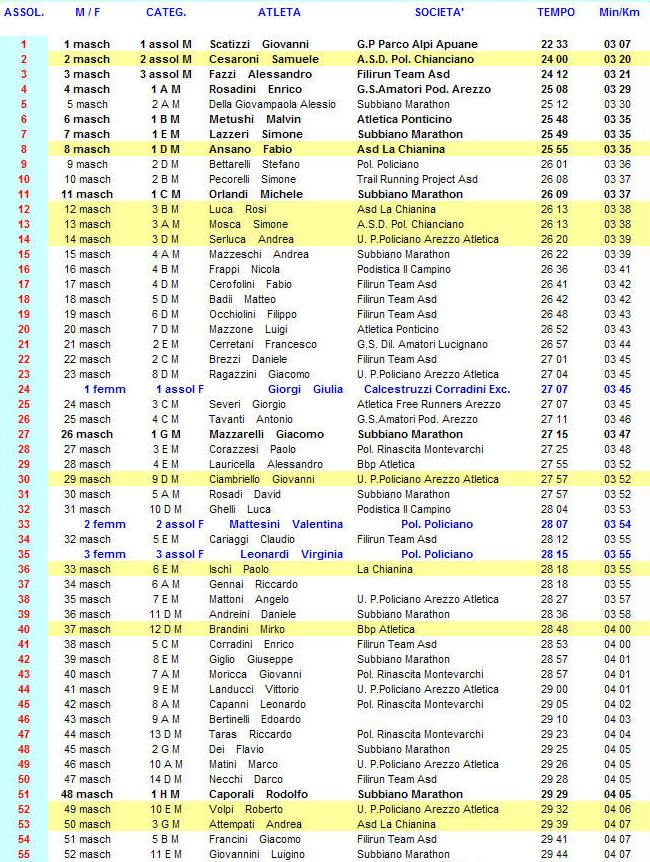 | ASSOL. | M / F | CATEG. | ATLETA | SOCIETA' | TEMPO | Min/Km |
|---|---|---|---|---|---|---|
| 1 | 1 masch | 1 assol M | Scatizzi Giovanni | G.P Parco Alpi Apuane | 22 33 | 03 07 |
| 2 | 2 masch | 2 assol M | Cesaroni Samuele | A.S.D. Pol. Chianciano | 24 00 | 03 20 |
| 3 | 3 masch | 3 assol M | Fazzi Alessandro | Filirun Team Asd | 24 12 | 03 21 |
| 4 | 4 masch | 1 A M | Rosadini Enrico | G.S.Amatori Pod. Arezzo | 25 08 | 03 29 |
| 5 | 5 masch | 2 A M | Della Giovampaola Alessio | Subbiano Marathon | 25 12 | 03 30 |
| 6 | 6 masch | 1 B M | Metushi Malvin | Atletica Ponticino | 25 48 | 03 35 |
| 7 | 7 masch | 1 E M | Lazzeri Simone | Subbiano Marathon | 25 49 | 03 35 |
| 8 | 8 masch | 1 D M | Ansano Fabio | Asd La Chianina | 25 55 | 03 35 |
| 9 | 9 masch | 2 D M | Bettarelli Stefano | Pol. Policiano | 26 01 | 03 36 |
| 10 | 10 masch | 2 B M | Pecorelli Simone | Trail Running Project Asd | 26 08 | 03 37 |
| 11 | 11 masch | 1 C M | Orlandi Michele | Subbiano Marathon | 26 09 | 03 37 |
| 12 | 12 masch | 3 B M | Luca Rosi | Asd La Chianina | 26 13 | 03 38 |
| 13 | 13 masch | 3 A M | Mosca Simone | A.S.D. Pol. Chianciano | 26 13 | 03 38 |
| 14 | 14 masch | 3 D M | Serluca Andrea | U. P.Policiano Arezzo Atletica | 26 20 | 03 39 |
| 15 | 15 masch | 4 A M | Mazzeschi Andrea | Subbiano Marathon | 26 22 | 03 39 |
| 16 | 16 masch | 4 B M | Frappi Nicola | Podistica Il Campino | 26 36 | 03 41 |
| 17 | 17 masch | 4 D M | Cerofolini Fabio | Filirun Team Asd | 26 41 | 03 42 |
| 18 | 18 masch | 5 D M | Badii Matteo | Filirun Team Asd | 26 42 | 03 42 |
| 19 | 19 masch | 6 D M | Occhiolini Filippo | Filirun Team Asd | 26 48 | 03 43 |
| 20 | 20 masch | 7 D M | Mazzone Luigi | Atletica Ponticino | 26 52 | 03 43 |
| 21 | 21 masch | 2 E M | Cerretani Francesco | G.S. Dil. Amatori Lucignano | 26 57 | 03 44 |
| 22 | 22 masch | 2 C M | Brezzi Daniele | Filirun Team Asd | 27 01 | 03 45 |
| 23 | 23 masch | 8 D M | Ragazzini Giacomo | U. P.Policiano Arezzo Atletica | 27 04 | 03 45 |
| 24 | 1 femm | 1 assol F | Giorgi Giulia | Calcestruzzi Corradini Exc. | 27 07 | 03 45 |
| 25 | 24 masch | 3 C M | Severi Giorgio | Atletica Free Runners Arezzo | 27 07 | 03 45 |
| 26 | 25 masch | 4 C M | Tavanti Antonio | G.S.Amatori Pod. Arezzo | 27 11 | 03 46 |
| 27 | 26 masch | 1 G M | Mazzarelli Giacomo | Subbiano Marathon | 27 15 | 03 47 |
| 28 | 27 masch | 3 E M | Corazzesi Paolo | Pol. Rinascita Montevarchi | 27 25 | 03 48 |
| 29 | 28 masch | 4 E M | Lauricella Alessandro | Bbp Atletica | 27 55 | 03 52 |
| 30 | 29 masch | 9 D M | Ciambriello Giovanni | U. P.Policiano Arezzo Atletica | 27 57 | 03 52 |
| 31 | 30 masch | 5 A M | Rosadi David | Subbiano Marathon | 27 57 | 03 52 |
| 32 | 31 masch | 10 D M | Ghelli Luca | Podistica Il Campino | 28 04 | 03 53 |
| 33 | 2 femm | 2 assol F | Mattesini Valentina | Pol. Policiano | 28 07 | 03 54 |
| 34 | 32 masch | 5 E M | Cariaggi Claudio | Filirun Team Asd | 28 12 | 03 55 |
| 35 | 3 femm | 3 assol F | Leonardi Virginia | Pol. Policiano | 28 15 | 03 55 |
| 36 | 33 masch | 6 E M | Ischi Paolo | La Chianina | 28 18 | 03 55 |
| 37 | 34 masch | 6 A M | Gennai Riccardo | | 28 18 | 03 55 |
| 38 | 35 masch | 7 E M | Mattoni Angelo | U. P.Policiano Arezzo Atletica | 28 27 | 03 57 |
| 39 | 36 masch | 11 D M | Andreini Daniele | Subbiano Marathon | 28 36 | 03 58 |
| 40 | 37 masch | 12 D M | Brandini Mirko | Bbp Atletica | 28 48 | 04 00 |
| 41 | 38 masch | 5 C M | Corradini Enrico | Filirun Team Asd | 28 53 | 04 00 |
| 42 | 39 masch | 8 E M | Giglio Giuseppe | Subbiano Marathon | 28 57 | 04 01 |
| 43 | 40 masch | 7 A M | Moricca Giovanni | Pol. Rinascita Montevarchi | 28 57 | 04 01 |
| 44 | 41 masch | 9 E M | Landucci Vittorio | U. P.Policiano Arezzo Atletica | 29 00 | 04 01 |
| 45 | 42 masch | 8 A M | Capanni Leonardo | Pol. Rinascita Montevarchi | 29 05 | 04 02 |
| 46 | 43 masch | 9 A M | Bertinelli Edoardo | | 29 10 | 04 03 |
| 47 | 44 masch | 13 D M | Taras Riccardo | Pol. Rinascita Montevarchi | 29 23 | 04 04 |
| 48 | 45 masch | 2 G M | Dei Flavio | Subbiano Marathon | 29 25 | 04 05 |
| 49 | 46 masch | 10 A M | Matini Marco | U. P.Policiano Arezzo Atletica | 29 26 | 04 05 |
| 50 | 47 masch | 14 D M | Necchi Darco | Filirun Team Asd | 29 28 | 04 05 |
| 51 | 48 masch | 1 H M | Caporali Rodolfo | Subbiano Marathon | 29 29 | 04 05 |
| 52 | 49 masch | 10 E M | Volpi Roberto | U. P.Policiano Arezzo Atletica | 29 32 | 04 06 |
| 53 | 50 masch | 3 G M | Attempati Andrea | Asd La Chianina | 29 39 | 04 07 |
| 54 | 51 masch | 5 B M | Francini Giacomo | Filirun Team Asd | 29 41 | 04 07 |
| 55 | 52 masch | 11 E M | Giovannini Luigino | Subbiano Marathon | 29 44 | 04 07 |